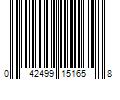 0 42499 15165 8